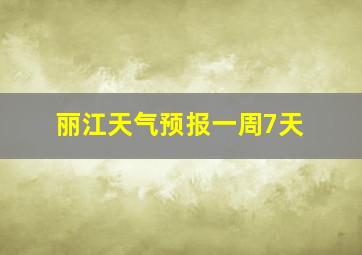 丽江天气预报一周7天